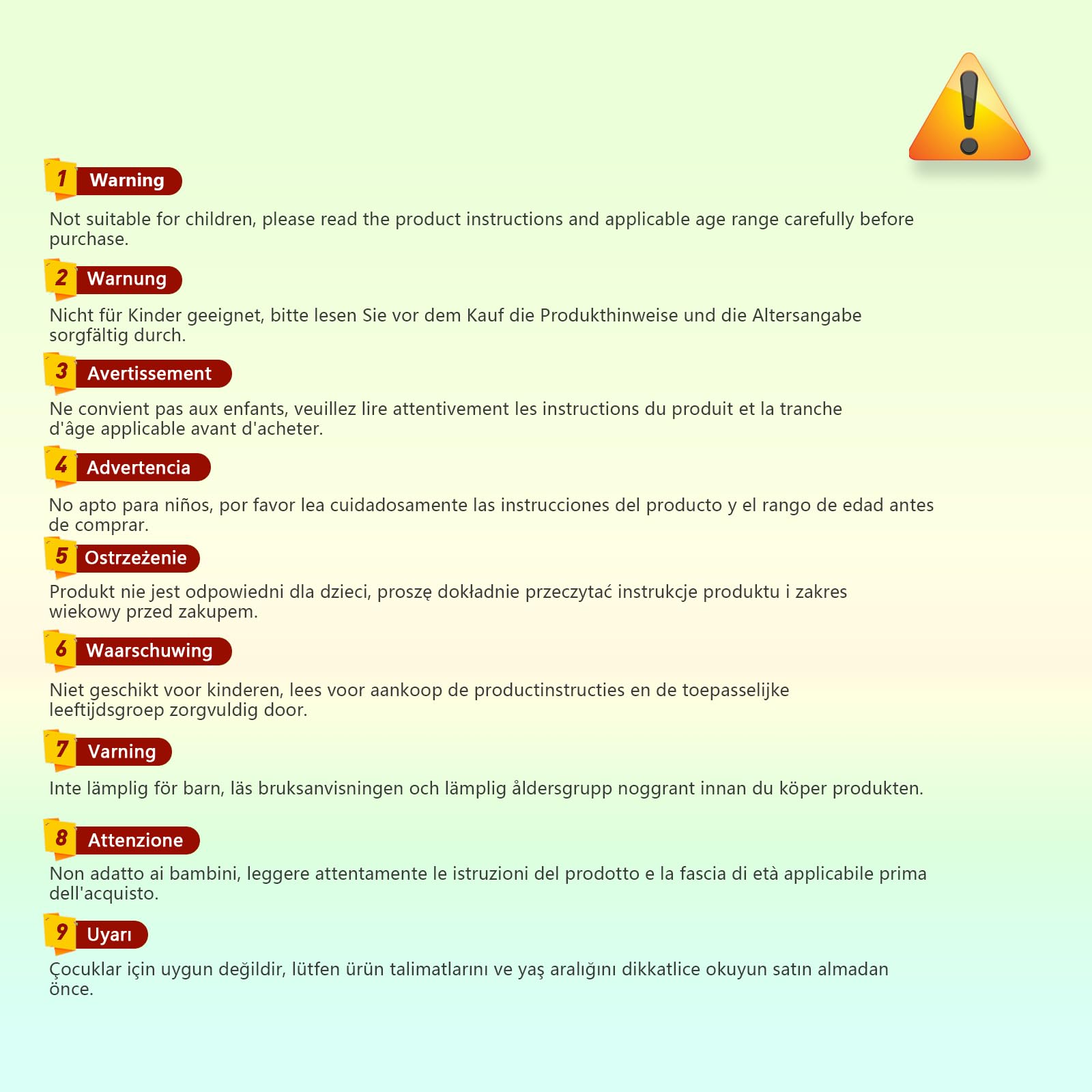 1 Warning

Not suitable for children, please read the product instructions and applicable age range carefully before purchase.

2 Warnung

Nicht für Kinder geeignet, bitte lesen Sie vor dem Kauf die Produkthinweise und die Altersangabe sorgfältig durch.

3 Avertissement

Ne convient pas aux enfants, veuillez lire attentivement les instructions du produit et la tranche d'âge applicable avant d'acheter.

4 Advertencia

No apto para niños, por favor lea cuidadosamente las instrucciones del producto y el rango de edad antes de comprar.

5 Ostrzeżenie

Produkt nie jest odpowiedni dla dzieci, proszę dokładnie przeczytać instrukcje produktu i zakres wiekowy przed zakupem.

6 Waarschuwing

Niet geschikt voor kinderen, lees voor aankoop de productinstructies en de toepasselijke leeftijdsgroep zorgvuldig door.

7 Varning

Inte lämplig för barn, läs bruksanvisningen och lämplig åldersgrupp noggrant innan du köper produkten.

8 Attenzione

Non adatto ai bambini, leggere attentamente le istruzioni del prodotto e la fascia di età applicabile prima dell'acquisto.

9 Uyarı

Çocuklar için uygun değildir, lütfen ürün talimatlarını ve yaş aralığını dikkatlice okuyun satın almadan önce.